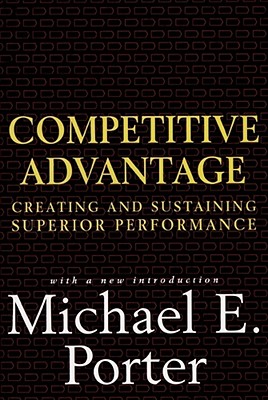 COMPETITIVE ADVANTAGE

CREATING AND SUSTAINING SUPERIOR PERFORMANCE

with a new introduction

Michael E. Porter